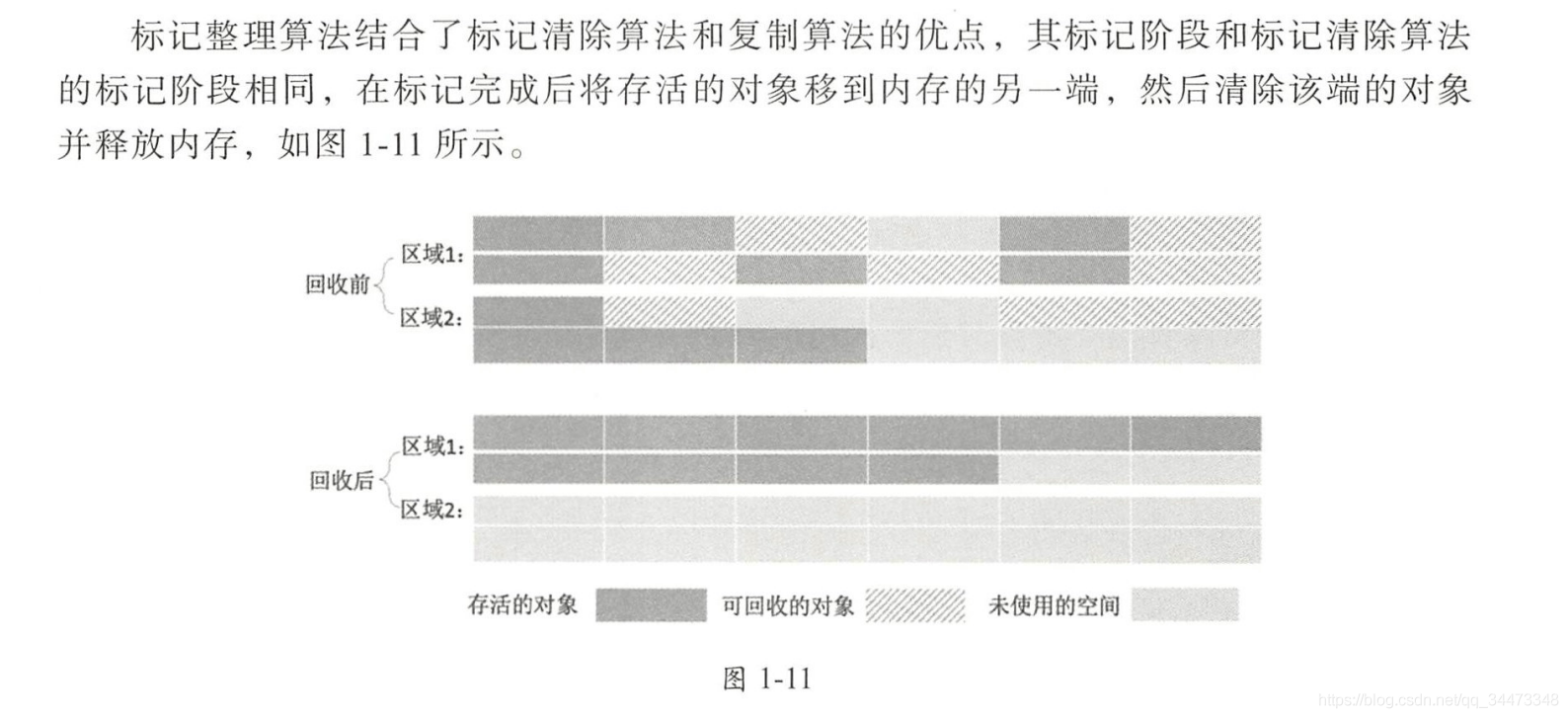 标记整理算法结合了标记清除算法和复制算法的优点，其标记阶段和标记清除算法的标记阶段相同，在标记完成后将存活的对象移到内存的另一端，然后清除该端的对象并释放内存，如图 1-11 所示。

回收前
区域1:
区域2:

回收后
区域1:
区域2:

存活的对象
可回收的对象
未使用的空间

图 1-11

https://blog.csdn.net/qq_34473348